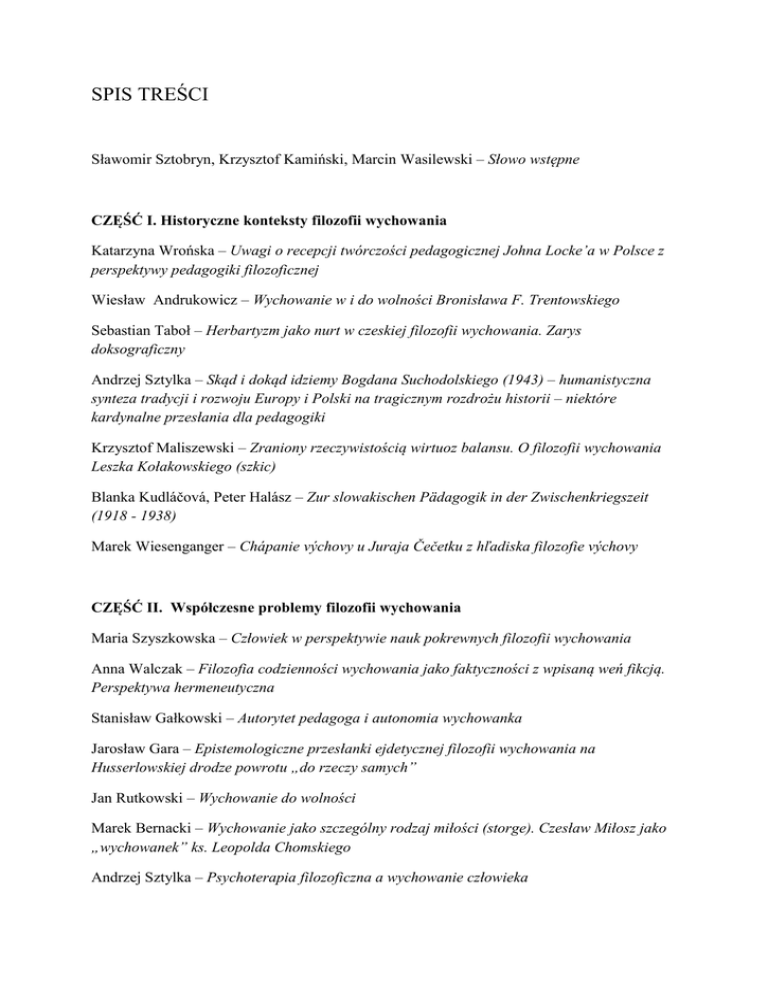 SPIS TREŚCI

Sławomir Sztobryn, Krzysztof Kamiński, Marcin Wasilewski – Słowo wstępne

CZĘŚĆ I. Historyczne konteksty filozofii wychowania

Katarzyna Wrońska – Uwagi o recepcji twórczości pedagogicznej Johna Locke'a w Polsce z perspektywy pedagogiki filozoficznej

Wiesław Andrukowicz – Wychowanie w i do wolności Bronisława F. Trentowskiego

Sebastian Taboł – Herbartyzm jako nurt w czeskiej filozofii wychowania. Zarys doksograficzny

Andrzej Sztylka – Skąd i dokąd idziemy Bogdana Suchodolskiego (1943) – humanistyczna synteza tradycji i rozwoju Europy i Polski na tragicznym rozdrożu historii – niektóre kardynalne przesłania dla pedagogiki

Krzysztof Maliszewski – Zraniony rzeczywistością wirtuoz balansu. O filozofii wychowania Leszka Kołakowskiego (szkic)

Blanka Kudláčová, Peter Halász – Zur slowakischen Pädagogik in der Zwischenkriegszeit (1918 - 1938)

Marek Wiesenganger – Chápanie výchovy u Juraja Čečetku z hľadiska filozofie výchovy

CZĘŚĆ II. Współczesne problemy filozofii wychowania

Maria Szyszkowska – Człowiek w perspektywie nauk pokrewnych filozofii wychowania

Anna Walczak – Filozofia codzienności wychowania jako faktyczności z wpisaną weń fikcją. Perspektywa hermeneutyczna

Stanisław Gałkowski – Autorytet pedagoga i autonomia wychowanka

Jarosław Gara – Epistemologiczne przesłanki ejdetycznej filozofii wychowania na Husserlowskiej drodze powrotu „do rzeczy samych"

Jan Rutkowski – Wychowanie do wolności

Marek Bernacki – Wychowanie jako szczególny rodzaj miłości (storge). Czesław Miłosz jako „wychowanek" ks. Leopolda Chomskiego

Andrzej Sztylka – Psychoterapia filozoficzna a wychowanie człowieka